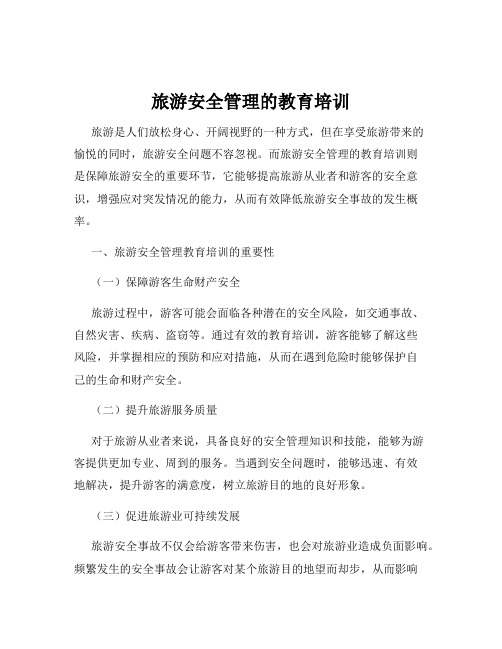 旅游安全管理的教育培训

旅游是人们放松身心、开阔视野的一种方式，但在享受旅游带来的愉悦的同时，旅游安全问题不容忽视。而旅游安全管理的教育培训则是保障旅游安全的重要环节，它能够提高旅游从业者和游客的安全意识，增强应对突发情况的能力，从而有效降低旅游安全事故的发生概率。

一、旅游安全管理教育培训的重要性

（一）保障游客生命财产安全

旅游过程中，游客可能会面临各种潜在的安全风险，如交通事故、自然灾害、疾病、盗窃等。通过有效的教育培训，游客能够了解这些风险，并掌握相应的预防和应对措施，从而在遇到危险时能够保护自己的生命和财产安全。

（二）提升旅游服务质量

对于旅游从业者来说，具备良好的安全管理知识和技能，能够为游客提供更加专业、周到的服务。当遇到安全问题时，能够迅速、有效地解决，提升游客的满意度，树立旅游目的地的良好形象。

（三）促进旅游业可持续发展

旅游安全事故不仅会给游客带来伤害，也会对旅游业造成负面影响。频繁发生的安全事故会让游客对某个旅游目的地望而却步，从而影响